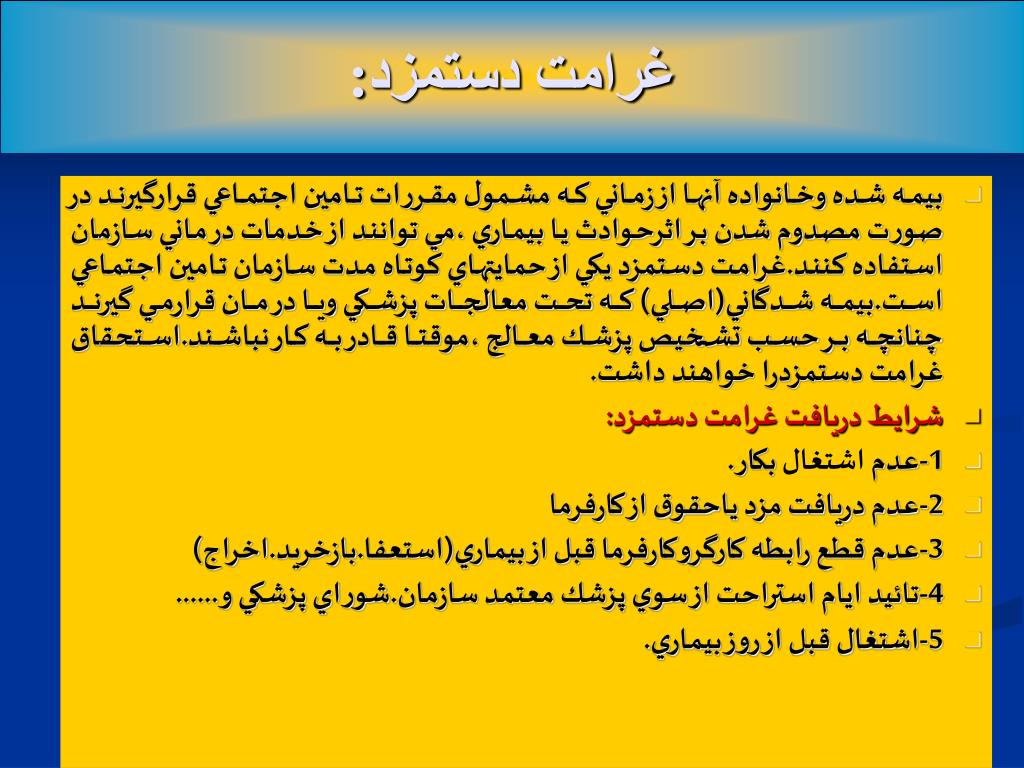 غرامت دستمزد:

بيمه شده وخانواده آنها اززماني كه مشمول مقررات تامين اجتماعي قرارگيرند در صورت مصدوم شدن براثرحوادث يا بيماري ،مي توانند ازخدمات درماني سازمان استفاده كنند.غرامت دستمزد يكي ازحمايتهاي كوتاه مدت سازمان تامين اجتماعي است.بيمه شدگاني(اصلي) كه تحت معالجات پزشكي ويا درمان قرارمي گيرند چنانچه برحسب تشخيص پزشك معالج ،موقتا قادربه كارنباشند.استحقاق غرامت دستمزدرا خواهند داشت.

شرايط دريافت غرامت دستمزد:

1-عدم اشتغال بكار.

2-عدم دريافت مزد ياحقوق ازكارفرما

3-عدم قطع رابطه كارگروكارفرما قبل ازبيماري(استعفا.بازخريد.اخراج)

4-تائيد ايام استراحت ازسوي پزشك معتمد سازمان.شوراي پزشكي و......

5-اشتغال قبل ازروزبيماري.